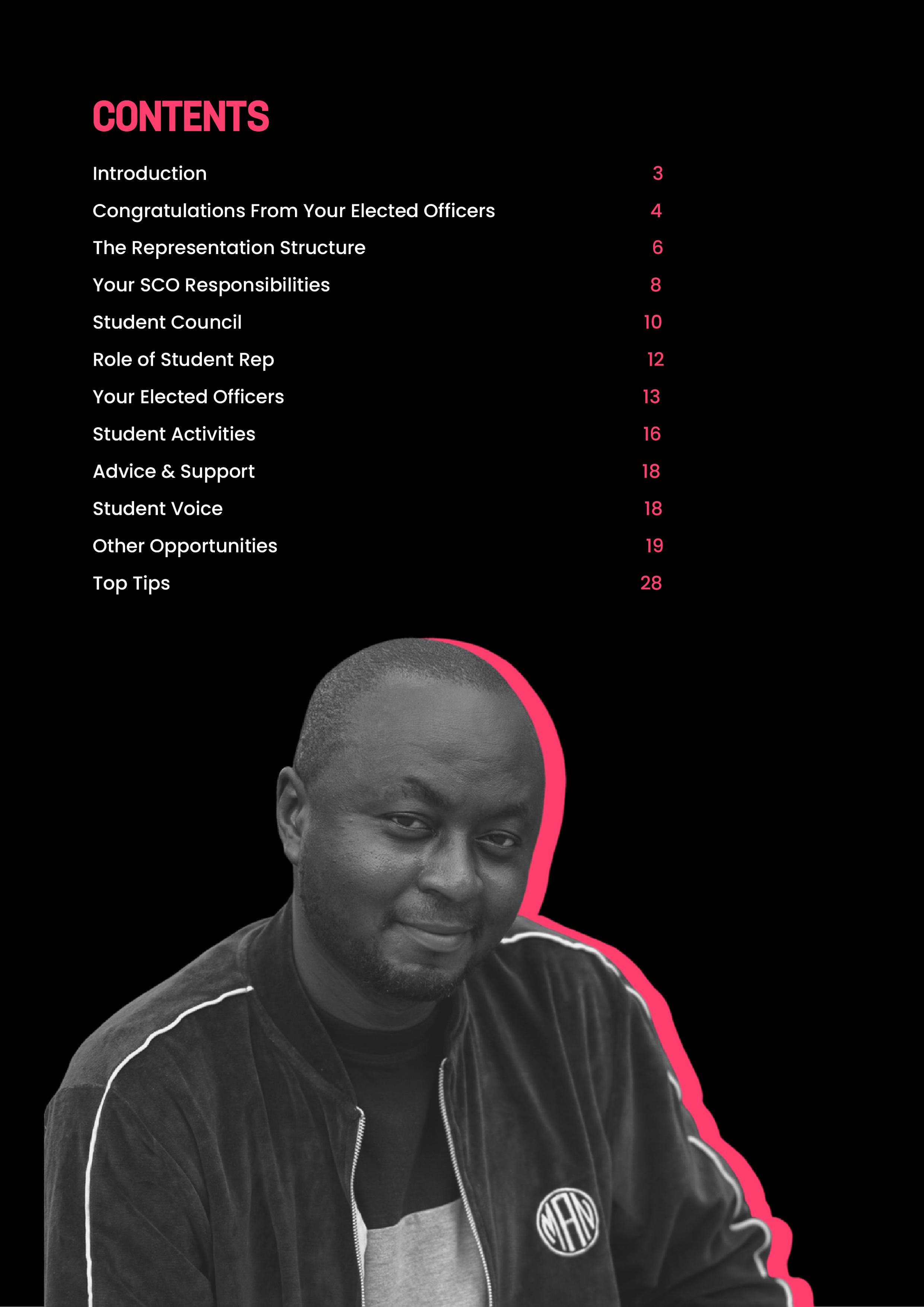 CONTENTS

Introduction 3

Congratulations From Your Elected Officers 4

The Representation Structure 6

Your SCO Responsibilities 8

Student Council 10

Role of Student Rep 12

Your Elected Officers 13

Student Activities 16

Advice & Support 18

Student Voice 18

Other Opportunities 19

Top Tips 28